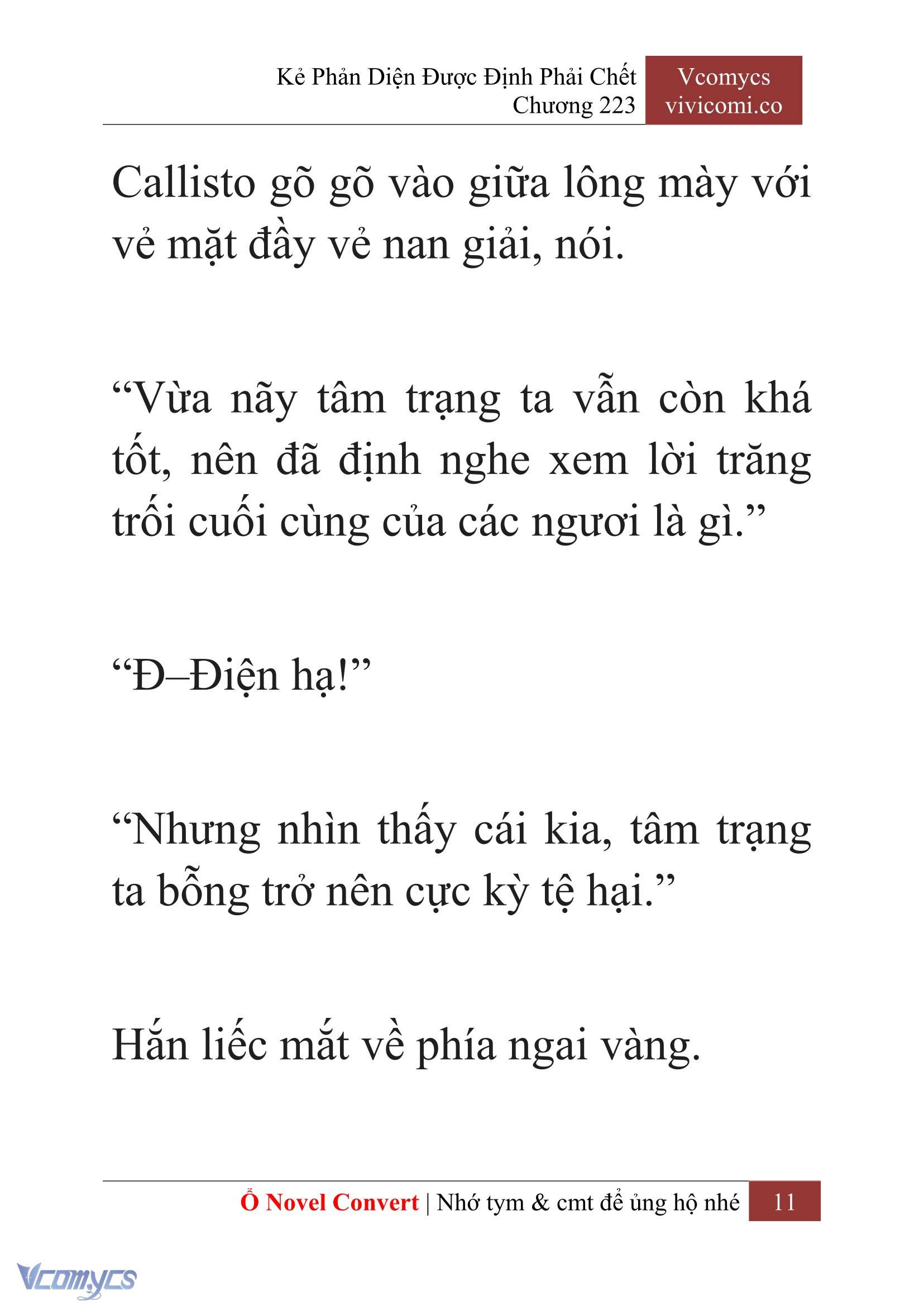 Kẻ Phản Diện Được Định Phải Chết
Chương 223

Vcomycs
vivicomi.co

Callisto gõ gõ vào giữa lông mày với vẻ mặt đầy vẻ nan giải, nói.

“Vừa nãy tâm trạng ta vẫn còn khá tốt, nên đã định nghe xem lời trăng trối cuối cùng của các ngươi là gì.”

“Đ–Điện hạ!”

“Nhưng nhìn thấy cái kia, tâm trạng ta bỗng trở nên cực kỳ tệ hại.”

Hắn liếc mắt về phía ngai vàng.

Ổ Novel Convert | Nhớ tym & cmt để ủng hộ nhé 11

Vcomycs